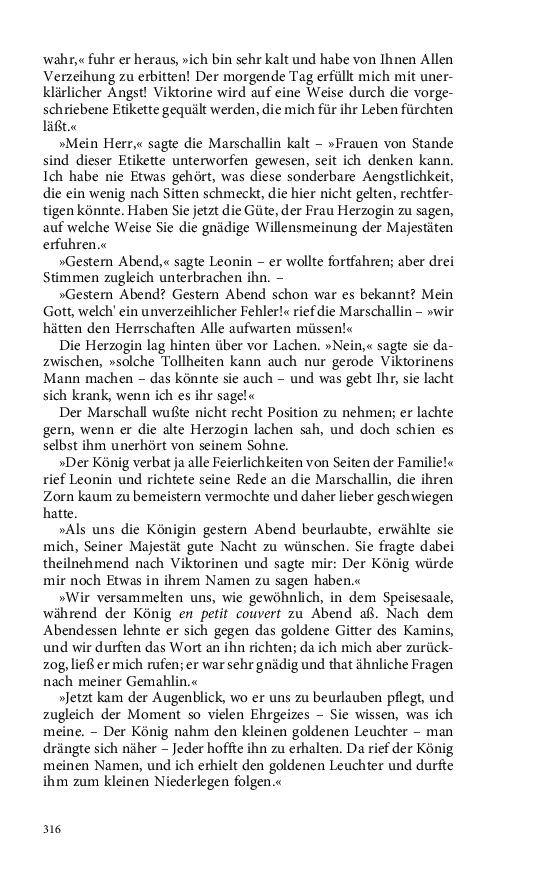 wahr,« fuhr er heraus, »ich bin sehr kalt und habe von Ihnen Allen Verzeihung zu erbitten! Der morgende Tag erfüllt mich mit unerklärlicher Angst! Viktorine wird auf eine Weise durch die vorgeschriebene Etikette gequält werden, die mich für ihr Leben fürchten läßt.«

»Mein Herr,« sagte die Marschallin kalt – »Frauen von Stande sind dieser Etikette unterworfen gewesen, seit ich denken kann. Ich habe nie Etwas gehört, was diese sonderbare Aengstlichkeit, die ein wenig nach Sitten schmeckt, die hier nicht gelten, rechtfertigen könnte. Haben Sie jetzt die Güte, der Frau Herzogin zu sagen, auf welche Weise Sie die gnädige Willensmeinung der Majestäten erfuhren.«

»Gestern Abend,« sagte Leonin – er wollte fortfahren; aber drei Stimmen zugleich unterbrachen ihn. –

»Gestern Abend? Gestern Abend schon war es bekannt? Mein Gott, welch' ein unverzeihlicher Fehler!« rief die Marschallin – »wir hätten den Herrschaften Alle aufwarten müssen!«

Die Herzogin lag hinten über vor Lachen. »Nein,« sagte sie dazwischen, »solche Tollheiten kann auch nur gerode Viktorinens Mann machen – das könnte sie auch – und was gebt Ihr, sie lacht sich krank, wenn ich es ihr sage!«

Der Marschall wußte nicht recht Position zu nehmen; er lachte gern, wenn er die alte Herzogin lachen sah, und doch schien es selbst ihm unerhört von seinem Sohne.

»Der König verbat ja alle Feierlichkeiten von Seiten der Familie!« rief Leonin und richtete seine Rede an die Marschallin, die ihren Zorn kaum zu bemeistern vermochte und daher lieber geschwiegen hatte.

»Als uns die Königin gestern Abend beurlaubte, erwählte sie mich, Seiner Majestät gute Nacht zu wünschen. Sie fragte dabei theilnehmend nach Viktorinen und sagte mir: Der König würde mir noch Etwas in ihrem Namen zu sagen haben.«

»Wir versammelten uns, wie gewöhnlich, in dem Speisesaale, während der König en petit couvert zu Abend aß. Nach dem Abendessen lehnte er sich gegen das goldene Gitter des Kamins, und wir durften das Wort an ihn richten; da ich mich aber zurückzog, ließ er mich rufen; er war sehr gnädig und that ähnliche Fragen nach meiner Gemahlin.«

»Jetzt kam der Augenblick, wo er uns zu beurlauben pflegt, und zugleich der Moment so vielen Ehrgeizes – Sie wissen, was ich meine. – Der König nahm den kleinen goldenen Leuchter – man drängte sich näher – Jeder hoffte ihn zu erhalten. Da rief der König meinen Namen, und ich erhielt den goldenen Leuchter und durfte ihm zum kleinen Niederlegen folgen.«

316